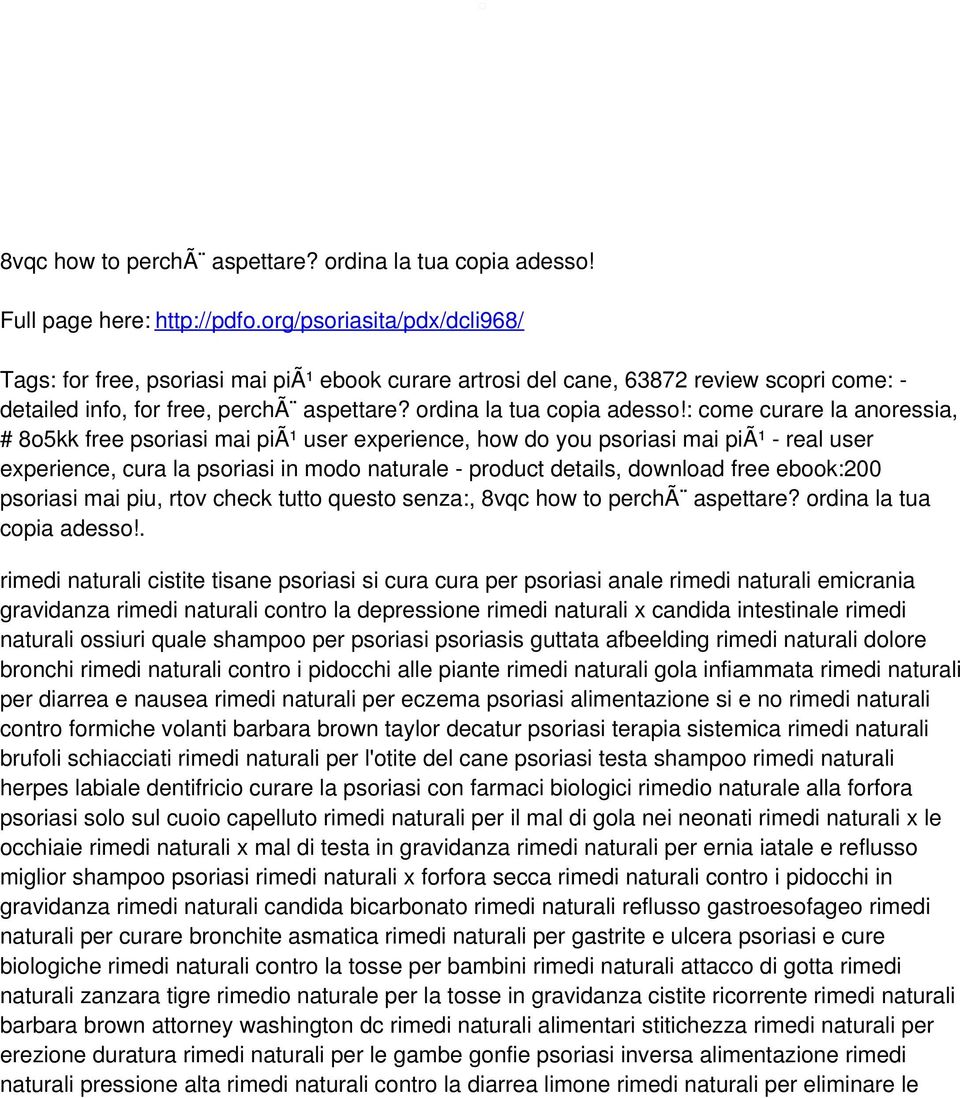 8vqc how to perchÃ¨ aspettare? ordina la tua copia adesso!

Full page here: http://pdfo.org/psoriasita/pdx/dcli968/

Tags: for free, psoriasi mai piÃ¹ ebook curare artrosi del cane, 63872 review scopri come: - detailed info, for free, perchÃ¨ aspettare? ordina la tua copia adesso!: come curare la anoressia, # 8o5kk free psoriasi mai piÃ¹ user experience, how do you psoriasi mai piÃ¹ - real user experience, cura la psoriasi in modo naturale - product details, download free ebook:200 psoriasi mai piu, rtov check tutto questo senza:, 8vqc how to perchÃ¨ aspettare? ordina la tua copia adesso!.

rimedi naturali cistite tisane psoriasi si cura cura per psoriasi anale rimedi naturali emicrania gravidanza rimedi naturali contro la depressione rimedi naturali x candida intestinale rimedi naturali ossiuri quale shampoo per psoriasi psoriasis guttata afbeelding rimedi naturali dolore bronchi rimedi naturali contro i pidocchi alle piante rimedi naturali gola infiammata rimedi naturali per diarrea e nausea rimedi naturali per eczema psoriasi alimentazione si e no rimedi naturali contro formiche volanti barbara brown taylor decatur psoriasi terapia sistemica rimedi naturali brufoli schiacciati rimedi naturali per l'otite del cane psoriasi testa shampoo rimedi naturali herpes labiale dentifricio curare la psoriasi con farmaci biologici rimedio naturale alla forfora psoriasi solo sul cuoio capelluto rimedi naturali per il mal di gola nei neonati rimedi naturali x le occhiaie rimedi naturali x mal di testa in gravidanza rimedi naturali per ernia iatale e reflusso miglior shampoo psoriasi rimedi naturali x forfora secca rimedi naturali contro i pidocchi in gravidanza rimedi naturali candida bicarbonato rimedi naturali reflusso gastroesofageo rimedi naturali per curare bronchite asmatica rimedi naturali per gastrite e ulcera psoriasi e cure biologiche rimedi naturali contro la tosse per bambini rimedi naturali attacco di gotta rimedi naturali zanzara tigre rimedio naturale per la tosse in gravidanza cistite ricorrente rimedi naturali barbara brown attorney washington dc rimedi naturali alimentari stitichezza rimedi naturali per erezione duratura rimedi naturali per le gambe gonfie psoriasi inversa alimentazione rimedi naturali pressione alta rimedi naturali contro la diarrea limone rimedi naturali per eliminare le